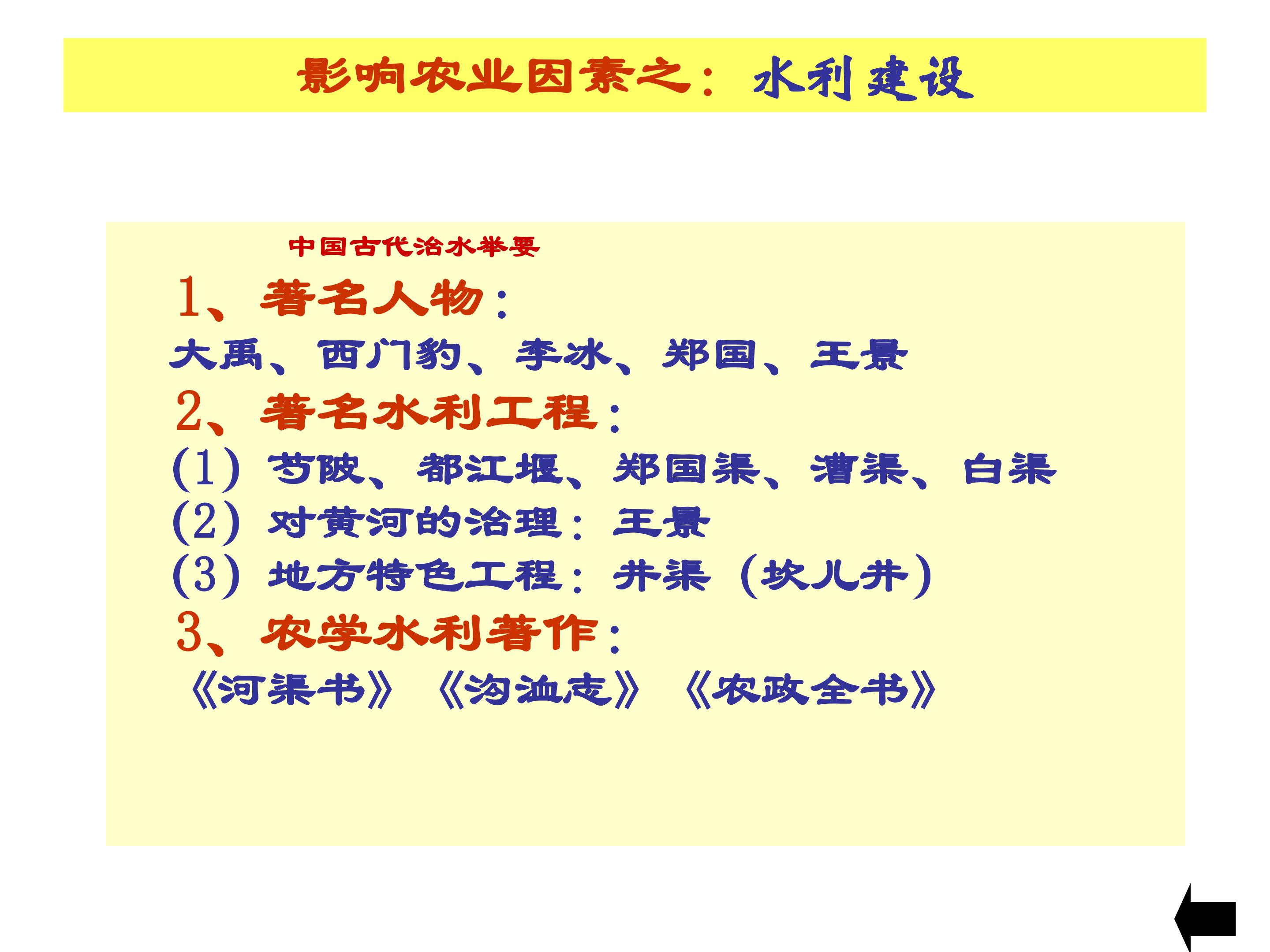 影响农业因素之：水利建设

中国古代治水举要

1、著名人物：

大禹、西门豹、李冰、郑国、王景

2、著名水利工程：

(1) 芍陂、都江堰、郑国渠、漕渠、白渠

(2) 对黄河的治理：王景

(3) 地方特色工程：井渠（坎儿井）

3、农学水利著作：

《河渠书》《沟洫志》《农政全书》